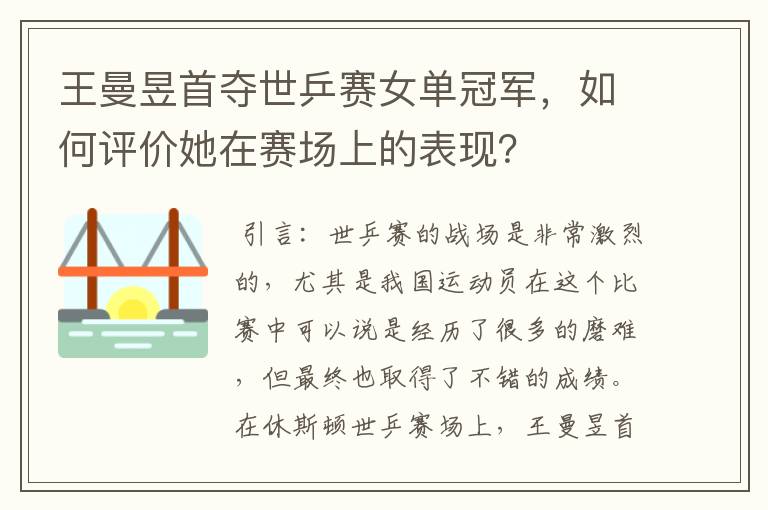 王曼昱首夺世乒赛女单冠军，如何评价她在赛场上的表现？

引言：世乒赛的战场是非常激烈的，尤其是我国运动员在这个比赛中可以说是经历了很多的磨难，但最终也取得了不错的成绩。在休斯顿世乒赛场上，王曼昱首